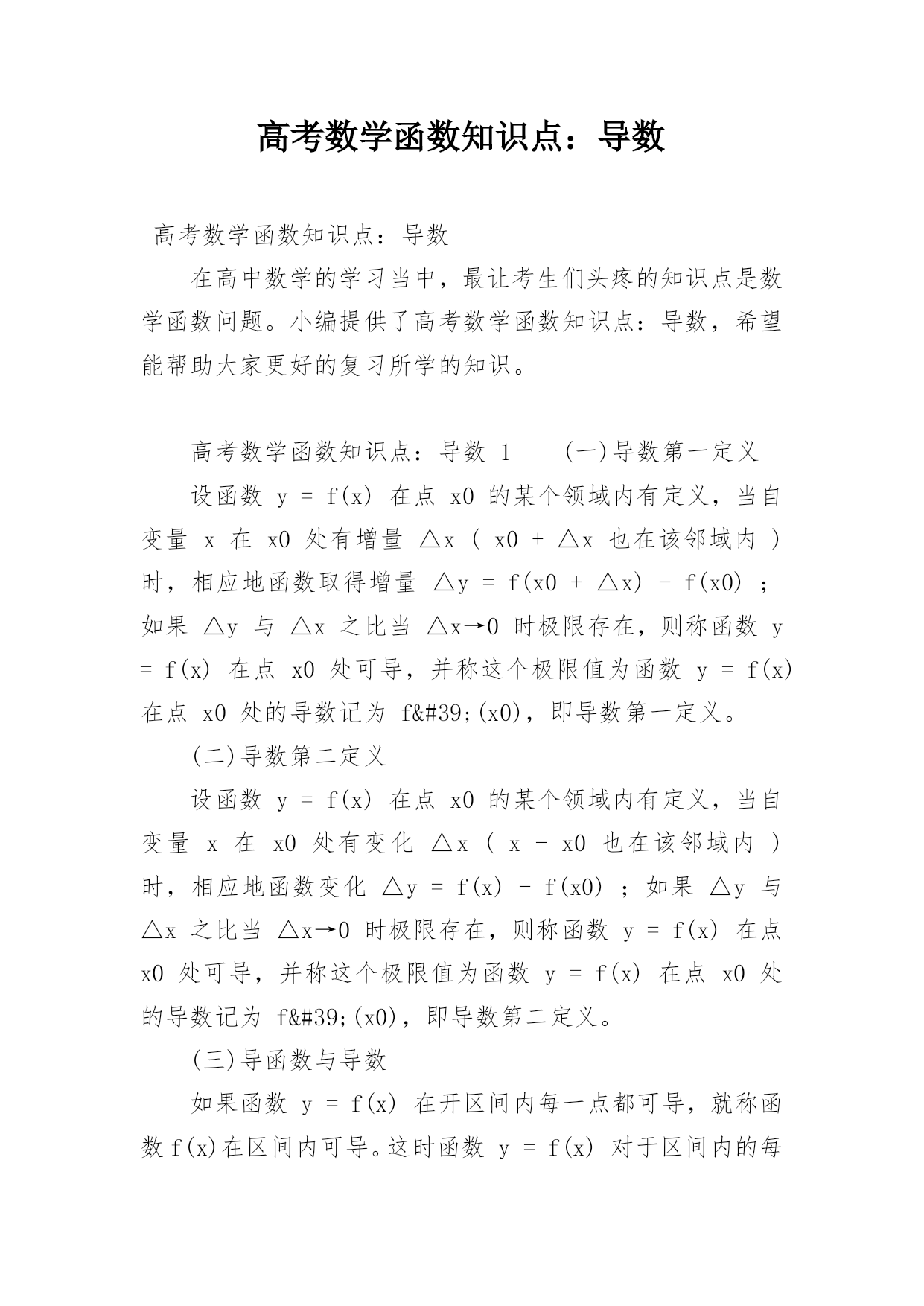 高考数学函数知识点：导数

高考数学函数知识点：导数

在高中数学的学习当中，最让考生们头疼的知识点是数学函数问题。小编提供了高考数学函数知识点：导数，希望能帮助大家更好的复习所学的知识。

高考数学函数知识点：导数 1　　(一)导数第一定义

设函数 y = f(x) 在点 x0 的某个领域内有定义，当自变量 x 在 x0 处有增量 △x ( x0 + △x 也在该邻域内 ) 时，相应地函数取得增量 △y = f(x0 + △x) - f(x0) ；如果 △y 与 △x 之比当 △x→0 时极限存在，则称函数 y = f(x) 在点 x0 处可导，并称这个极限值为函数 y = f(x) 在点 x0 处的导数记为 f&#39;(x0)，即导数第一定义。

(二)导数第二定义

设函数 y = f(x) 在点 x0 的某个领域内有定义，当自变量 x 在 x0 处有变化 △x ( x - x0 也在该邻域内 ) 时，相应地函数变化 △y = f(x) - f(x0) ；如果 △y 与 △x 之比当 △x→0 时极限存在，则称函数 y = f(x) 在点 x0 处可导，并称这个极限值为函数 y = f(x) 在点 x0 处的导数记为 f&#39;(x0)，即导数第二定义。

(三)导函数与导数

如果函数 y = f(x) 在开区间内每一点都可导，就称函数 f(x)在区间内可导。这时函数 y = f(x) 对于区间内的每